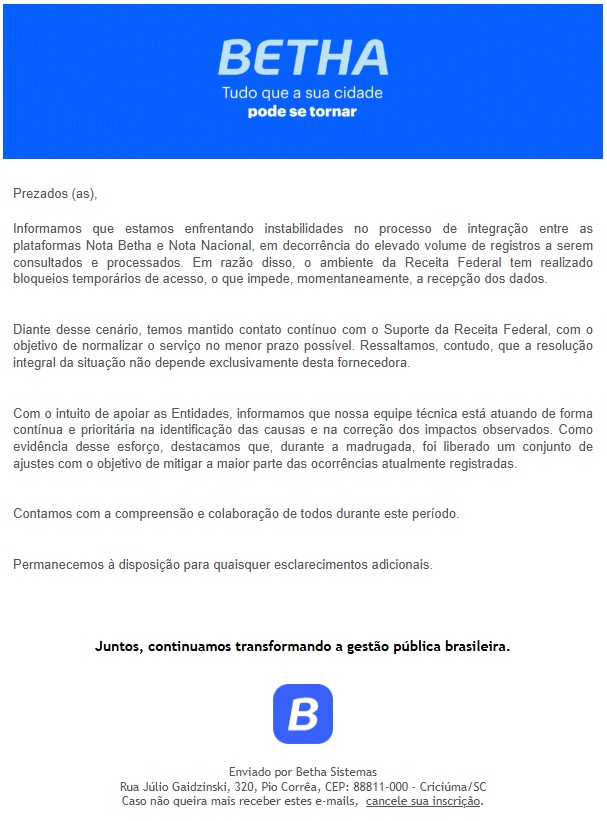 BETHA
Tudo que a sua cidade
pode se tornar

Prezados (as),

Informamos que estamos enfrentando instabilidades no processo de integração entre as plataformas Nota Betha e Nota Nacional, em decorrência do elevado volume de registros a serem consultados e processados. Em razão disso, o ambiente da Receita Federal tem realizado bloqueios temporários de acesso, o que impede, momentaneamente, a recepção dos dados.

Diante desse cenário, temos mantido contato contínuo com o Suporte da Receita Federal, com o objetivo de normalizar o serviço no menor prazo possível. Ressaltamos, contudo, que a resolução integral da situação não depende exclusivamente desta fornecedora.

Com o intuito de apoiar as Entidades, informamos que nossa equipe técnica está atuando de forma contínua e prioritária na identificação das causas e na correção dos impactos observados. Como evidência desse esforço, destacamos que, durante a madrugada, foi liberado um conjunto de ajustes com o objetivo de mitigar a maior parte das ocorrências atualmente registradas.

Contamos com a compreensão e colaboração de todos durante este período.

Permanecemos à disposição para quaisquer esclarecimentos adicionais.

Juntos, continuamos transformando a gestão pública brasileira.

B

Enviado por Betha Sistemas
Rua Júlio Gaidzinski, 320, Pio Corrêa, CEP: 88811-000 - Criciúma/SC
Caso não queira mais receber estes e-mails, cancele sua inscrição.